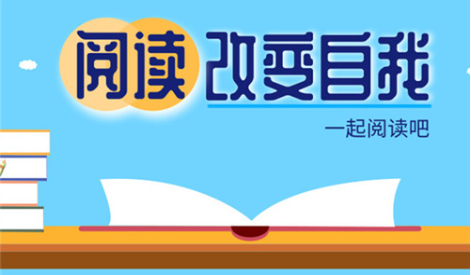 阅读 改变自我

一起阅读吧